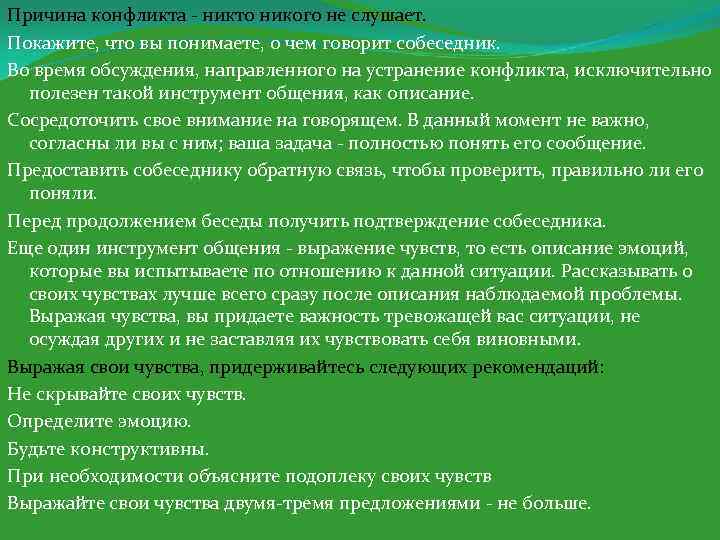 Причина конфликта - никто никого не слушает.

Покажите, что вы понимаете, о чем говорит собеседник.

Во время обсуждения, направленного на устранение конфликта, исключительно полезен такой инструмент общения, как описание.

Сосредоточить свое внимание на говорящем. В данный момент не важно, согласны ли вы с ним; ваша задача - полностью понять его сообщение.

Предоставить собеседнику обратную связь, чтобы проверить, правильно ли его поняли.

Перед продолжением беседы получить подтверждение собеседника.

Еще один инструмент общения - выражение чувств, то есть описание эмоций, которые вы испытываете по отношению к данной ситуации. Рассказывать о своих чувствах лучше всего сразу после описания наблюдаемой проблемы. Выражая чувства, вы придаете важность тревожащей вас ситуации, не осуждая других и не заставляя их чувствовать себя виновными.

Выражая свои чувства, придерживайтесь следующих рекомендаций:

Не скрывайте своих чувств.

Определите эмоцию.

Будьте конструктивны.

При необходимости объясните подоплеку своих чувств

Выражайте свои чувства двумя-тремя предложениями - не больше.